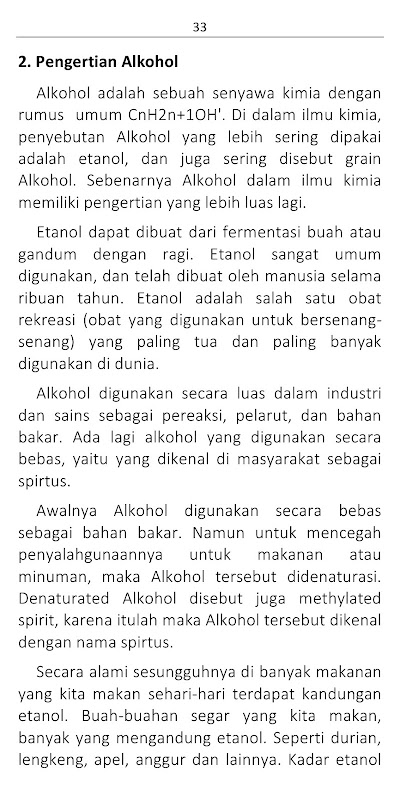 33

2. Pengertian Alkohol

Alkohol adalah sebuah senyawa kimia dengan rumus umum CnH2n+1OH'. Di dalam ilmu kimia, penyebutan Alkohol yang lebih sering dipakai adalah etanol, dan juga sering disebut grain Alkohol. Sebenarnya Alkohol dalam ilmu kimia memiliki pengertian yang lebih luas lagi.

Etanol dapat dibuat dari fermentasi buah atau gandum dengan ragi. Etanol sangat umum digunakan, dan telah dibuat oleh manusia selama ribuan tahun. Etanol adalah salah satu obat rekreasi (obat yang digunakan untuk bersenang-senang) yang paling tua dan paling banyak digunakan di dunia.

Alkohol digunakan secara luas dalam industri dan sains sebagai pereaksi, pelarut, dan bahan bakar. Ada lagi alkohol yang digunakan secara bebas, yaitu yang dikenal di masyarakat sebagai spirtus.

Awalnya Alkohol digunakan secara bebas sebagai bahan bakar. Namun untuk mencegah penyalahgunaannya untuk makanan atau minuman, maka Alkohol tersebut didenaturasi. Denaturated Alkohol disebut juga methylated spirit, karena itulah maka Alkohol tersebut dikenal dengan nama spirtus.

Secara alami sesungguhnya di banyak makanan yang kita makan sehari-hari terdapat kandungan etanol. Buah-buahan segar yang kita makan, banyak yang mengandung etanol. Seperti durian, lengkeng, apel, anggur dan lainnya. Kadar etanol